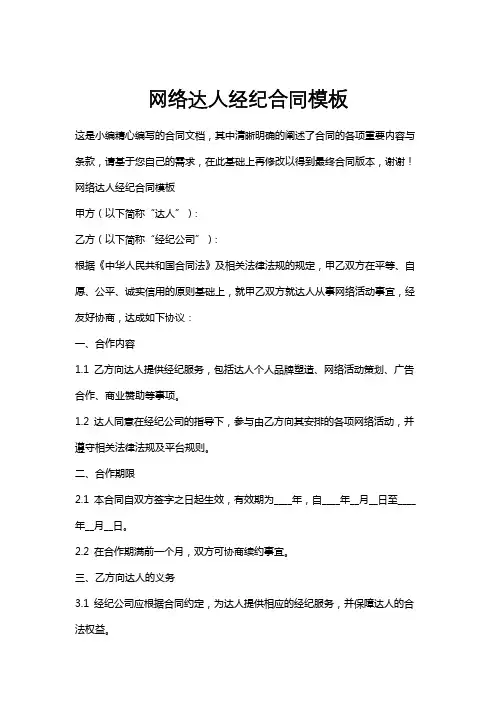 网络达人经纪合同模板

这是小编精心编写的合同文档，其中清晰明确的阐述了合同的各项重要内容与条款，请基于您自己的需求，在此基础上再修改以得到最终合同版本，谢谢！

网络达人经纪合同模板

甲方（以下简称“达人”）：

乙方（以下简称“经纪公司”）：

根据《中华人民共和国合同法》及相关法律法规的规定，甲乙双方在平等、自愿、公平、诚实信用的原则基础上，就甲乙双方就达人从事网络活动事宜，经友好协商，达成如下协议：

一、合作内容

1.1 乙方向达人提供经纪服务，包括达人个人品牌塑造、网络活动策划、广告合作、商业赞助等事项。

1.2 达人同意在经纪公司的指导下，参与由乙方向其安排的各项网络活动，并遵守相关法律法规及平台规则。

二、合作期限

2.1 本合同自双方签字之日起生效，有效期为____年，自____年__月__日至____年__月__日。

2.2 在合作期满前一个月，双方可协商续约事宜。

三、乙方向达人的义务

3.1 经纪公司应根据合同约定，为达人提供相应的经纪服务，并保障达人的合法权益。